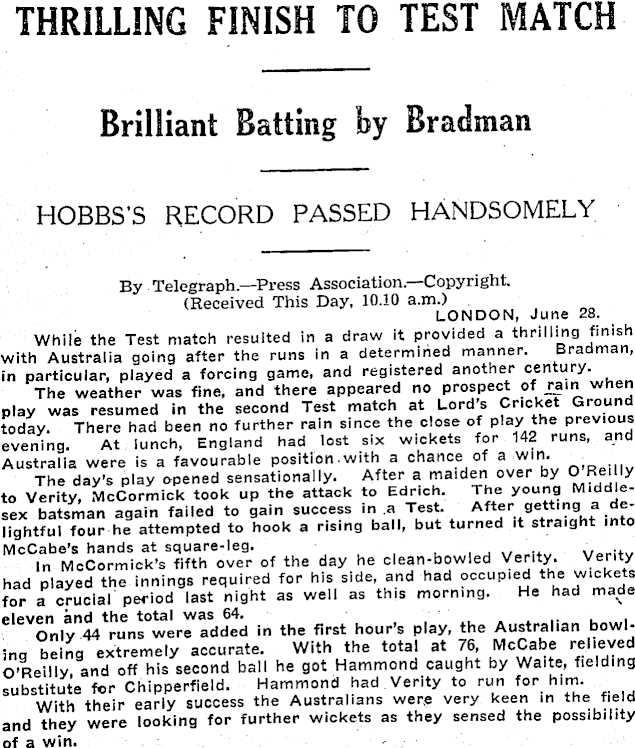 THRILLING FINISH TO TEST MATCH

Brilliant Batting by Bradman

HOBBS'S RECORD PASSED HANDSOMELY

By Telegraph.—Press Association.—Copyright.
(Received This Day, 10.10 a.m.)
LONDON, June 28.

While the Test match resulted in a draw it provided a thrilling finish with Australia going after the runs in a determined manner. Bradman, in particular, played a forcing game, and registered another century.

The weather was fine, and there appeared no prospect of rain when play was resumed in the second Test match at Lord's Cricket Ground today. There had been no further rain since the close of play the previous evening. At lunch, England had lost six wickets for 142 runs, and Australia were is a favourable position with a chance of a win.

The day's play opened sensationally. After a maiden over by O'Reilly to Verity, McCormick took up the attack to Edrich. The young Middlesex batsman again failed to gain success in a Test. After getting a delightful four he attempted to hook a rising ball, but turned it straight into McCabe's hands at square-leg.

In McCormick's fifth over of the day he clean-bowled Verity. Verity had played the innings required for his side, and had occupied the wickets for a crucial period last night as well as this morning. He had made eleven and the total was 64.

Only 44 runs were added in the first hour's play, the Australian bowling being extremely accurate. With the total at 76, McCabe relieved O'Reilly, and off his second ball he got Hammond caught by Waite, fielding substitute for Chipperfield. Hammond had Verity to run for him.

With their early success the Australians were very keen in the field and they were looking for further wickets as they sensed the possibility of a win.